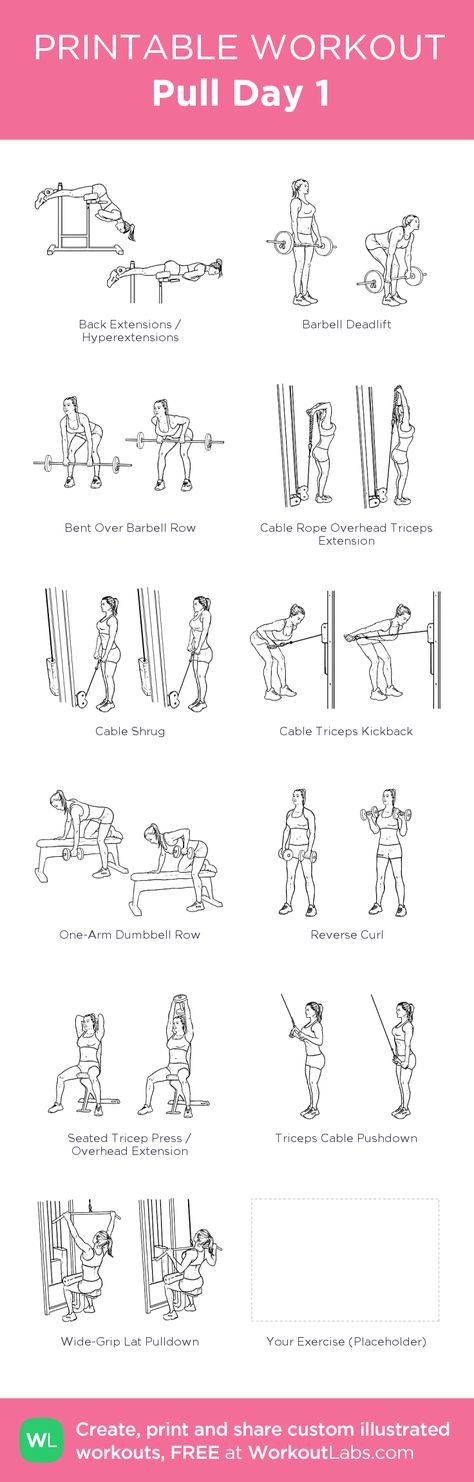 PRINTABLE WORKOUT
Pull Day 1

Back Extensions / Hyperextensions

Barbell Deadlift

Bent Over Barbell Row

Cable Rope Overhead Triceps Extension

Cable Shrug

Cable Triceps Kickback

One-Arm Dumbbell Row

Reverse Curl

Seated Tricep Press / Overhead Extension

Triceps Cable Pushdown

Wide-Grip Lat Pulldown

Your Exercise (Placeholder)

WL

Create, print and share custom illustrated workouts, FREE at WorkoutLabs.com